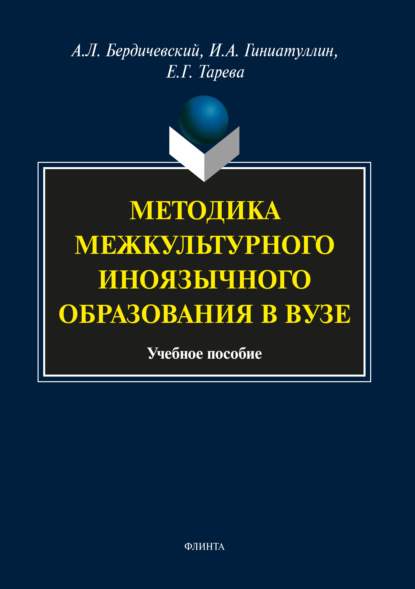 А.Л. Бердичевский, И.А. Гиниатуллин, Е.Г. Тарева

МЕТОДИКА МЕЖКУЛЬТУРНОГО ИНОЯЗЫЧНОГО ОБРАЗОВАНИЯ В ВУЗЕ

Учебное пособие

ФЛИНТА